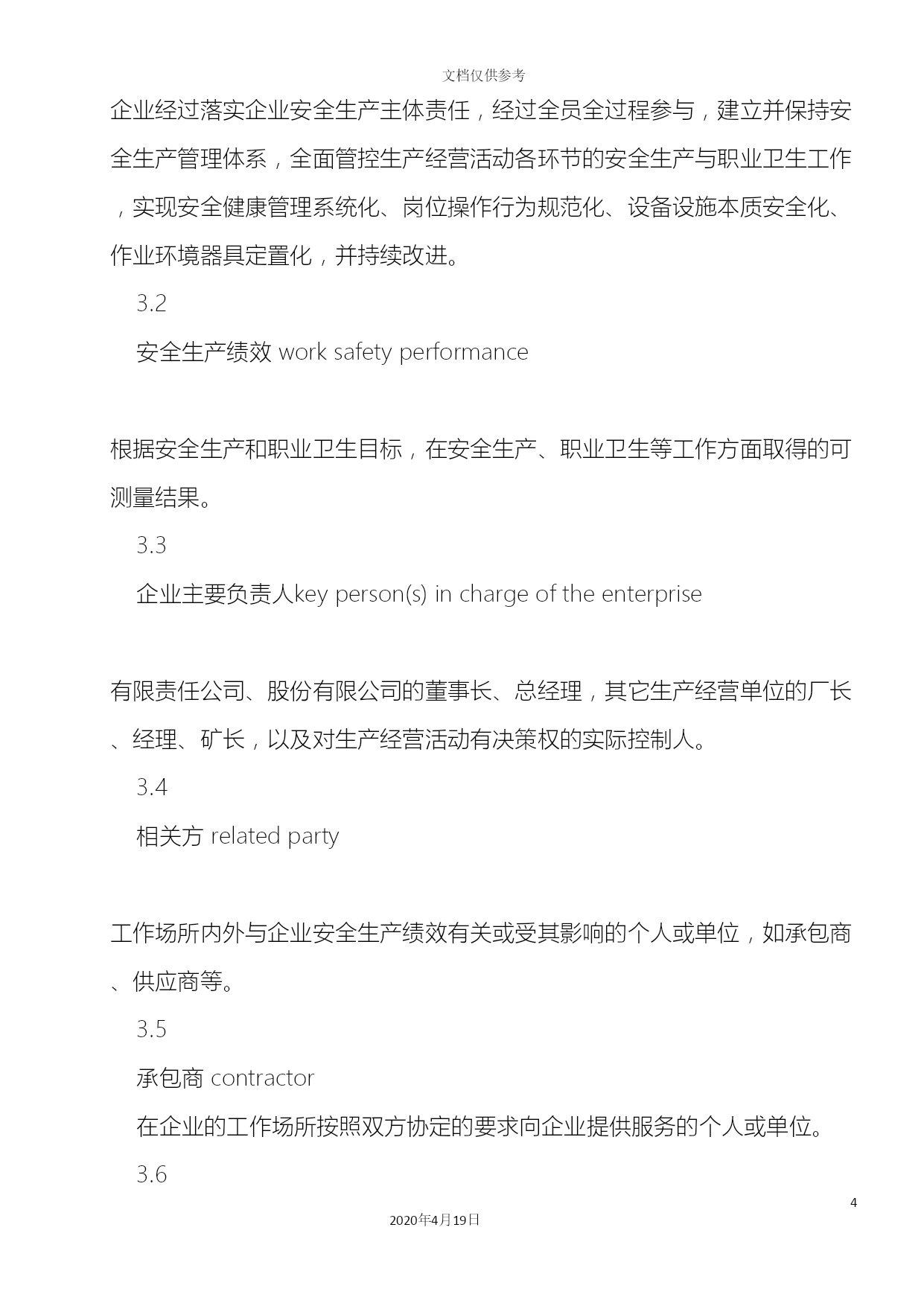 文档仅供参考

企业经过落实企业安全生产主体责任，经过全员全过程参与，建立并保持安全生产管理体系，全面管控生产经营活动各环节的安全生产与职业卫生工作，实现安全健康管理系统化、岗位操作行为规范化、设备设施本质安全化、作业环境器具定置化，并持续改进。

3.2

安全生产绩效 work safety performance

根据安全生产和职业卫生目标，在安全生产、职业卫生等工作方面取得的可测量结果。

3.3

企业主要负责人key person(s) in charge of the enterprise

有限责任公司、股份有限公司的董事长、总经理，其它生产经营单位的厂长、经理、矿长，以及对生产经营活动有决策权的实际控制人。

3.4

相关方 related party

工作场所内外与企业安全生产绩效有关或受其影响的个人或单位，如承包商、供应商等。

3.5

承包商 contractor

在企业的工作场所按照双方协定的要求向企业提供服务的个人或单位。

3.6

4

2020年4月19日